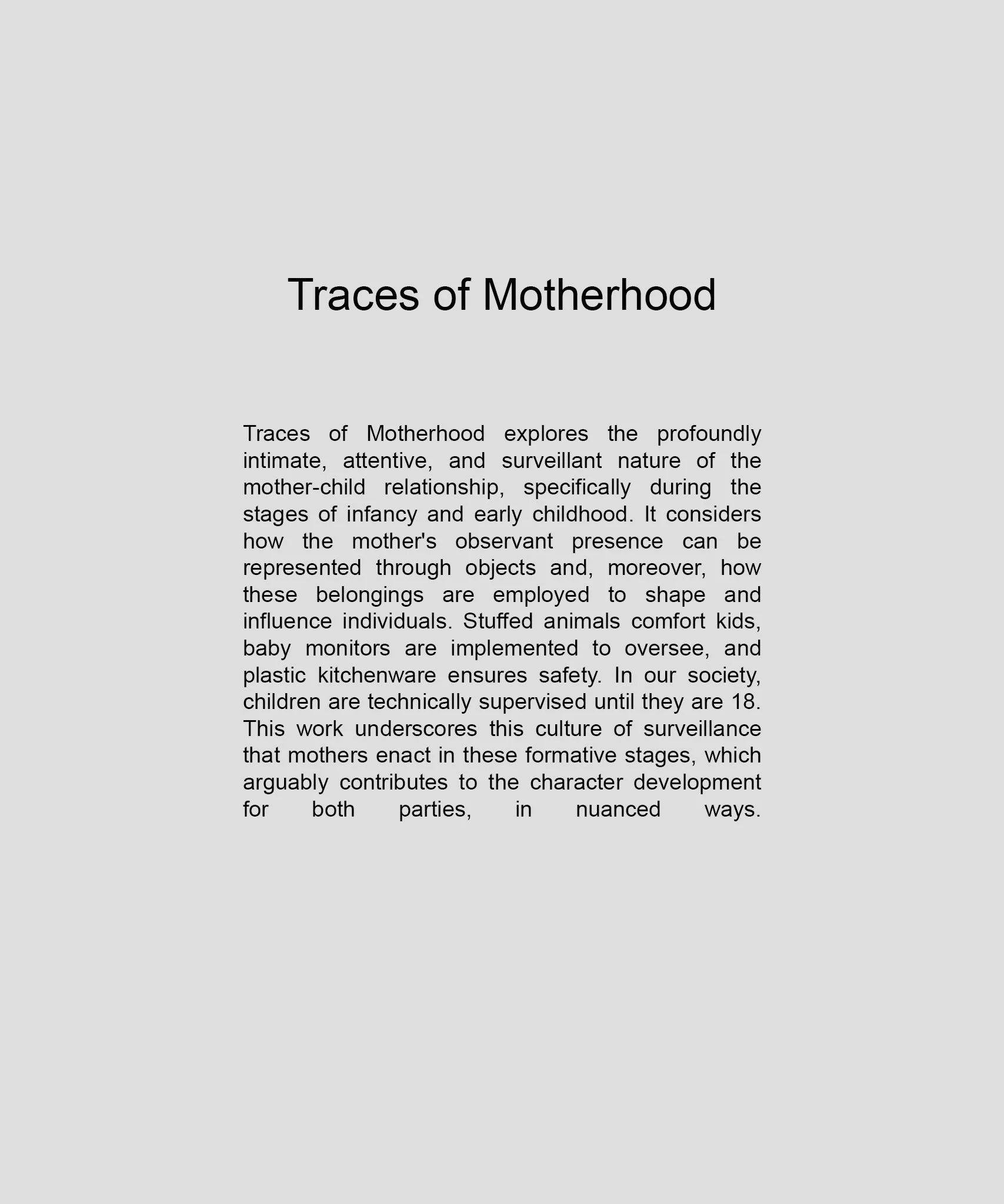 Traces of Motherhood

Traces of Motherhood explores the profoundly intimate, attentive, and surveillant nature of the mother-child relationship, specifically during the stages of infancy and early childhood. It considers how the mother's observant presence can be represented through objects and, moreover, how these belongings are employed to shape and influence individuals. Stuffed animals comfort kids, baby monitors are implemented to oversee, and plastic kitchenware ensures safety. In our society, children are technically supervised until they are 18. This work underscores this culture of surveillance that mothers enact in these formative stages, which arguably contributes to the character development for both parties, in nuanced ways.